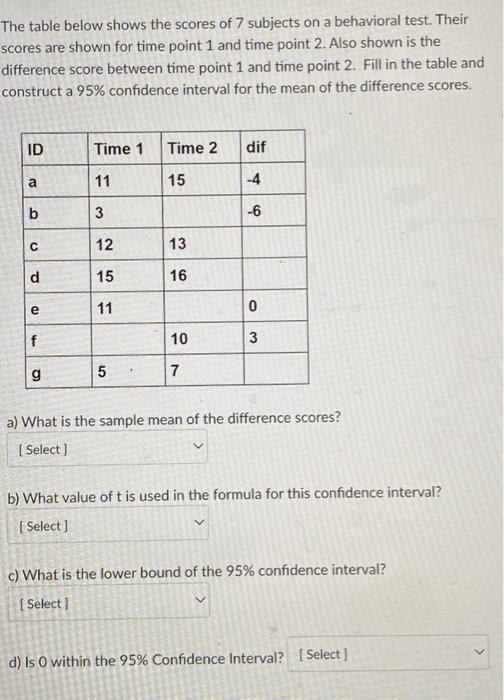 The table below shows the scores of 7 subjects on a behavioral test. Their scores are shown for time point 1 and time point 2. Also shown is the difference score between time point 1 and time point 2. Fill in the table and construct a 95% confidence interval for the mean of the difference scores.

| ID | Time 1 | Time 2 | dif |
|---|---|---|---|
| a | 11 | 15 | -4 |
| b | 3 | | -6 |
| c | 12 | 13 | |
| d | 15 | 16 | |
| e | 11 | | 0 |
| f | | 10 | 3 |
| g | 5 | 7 | |

a) What is the sample mean of the difference scores?

[ Select ]

b) What value of t is used in the formula for this confidence interval?

[ Select ]

c) What is the lower bound of the 95% confidence interval?

[ Select ]

d) Is 0 within the 95% Confidence Interval? [ Select ]